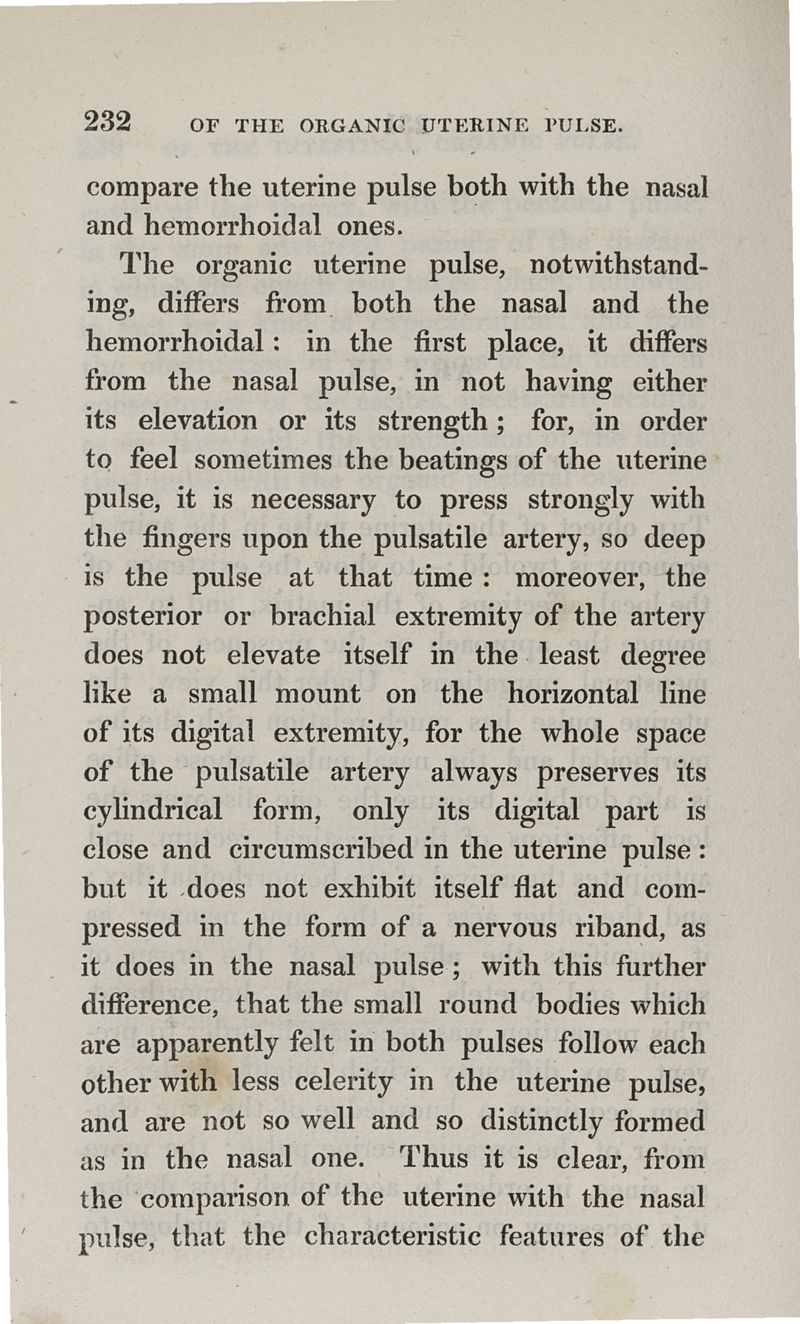 232 OF THE ORGANIC UTERINE PULSE.

compare the uterine pulse both with the nasal and hemorrhoidal ones.

The organic uterine pulse, notwithstanding, differs from both the nasal and the hemorrhoidal: in the first place, it differs from the nasal pulse, in not having either its elevation or its strength; for, in order to feel sometimes the beatings of the uterine pulse, it is necessary to press strongly with the fingers upon the pulsatile artery, so deep is the pulse at that time: moreover, the posterior or brachial extremity of the artery does not elevate itself in the least degree like a small mount on the horizontal line of its digital extremity, for the whole space of the pulsatile artery always preserves its cylindrical form, only its digital part is close and circumscribed in the uterine pulse: but it does not exhibit itself flat and compressed in the form of a nervous riband, as it does in the nasal pulse; with this further difference, that the small round bodies which are apparently felt in both pulses follow each other with less celerity in the uterine pulse, and are not so well and so distinctly formed as in the nasal one. Thus it is clear, from the comparison of the uterine with the nasal pulse, that the characteristic features of the